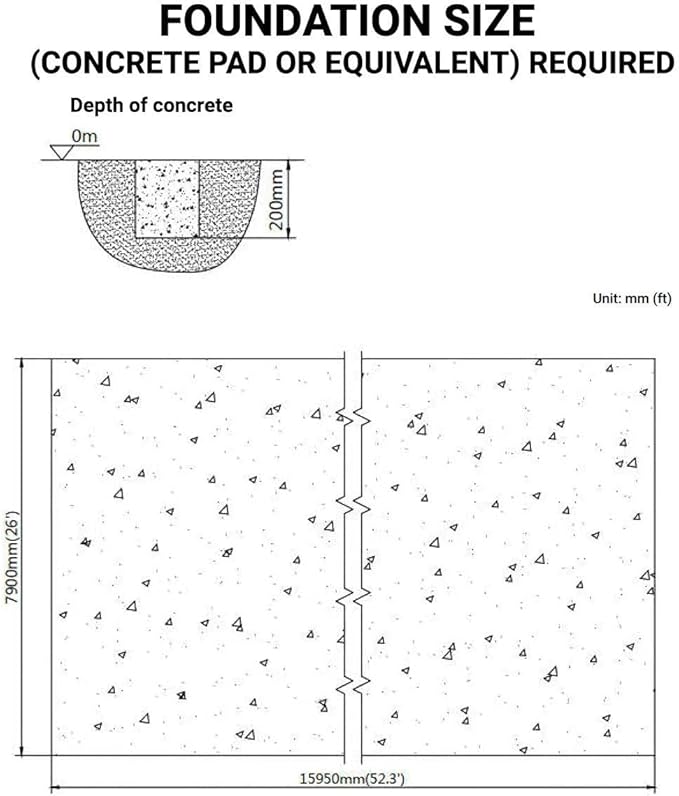 FOUNDATION SIZE
(CONCRETE PAD OR EQUIVALENT) REQUIRED

Depth of concrete

0m

200mm

Unit: mm (ft)

7900mm(26')

15950mm(52.3')